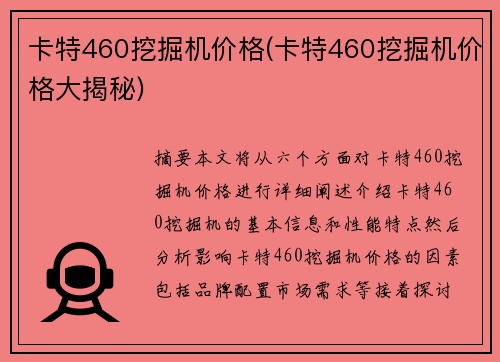 卡特460挖掘机价格(卡特460挖掘机价格大揭秘)

摘要本文将从六个方面对卡特460挖掘机价格进行详细阐述介绍卡特460挖掘机的基本信息和性能特点然后分析影响卡特460挖掘机价格的因素包括品牌配置市场需求等接着探讨